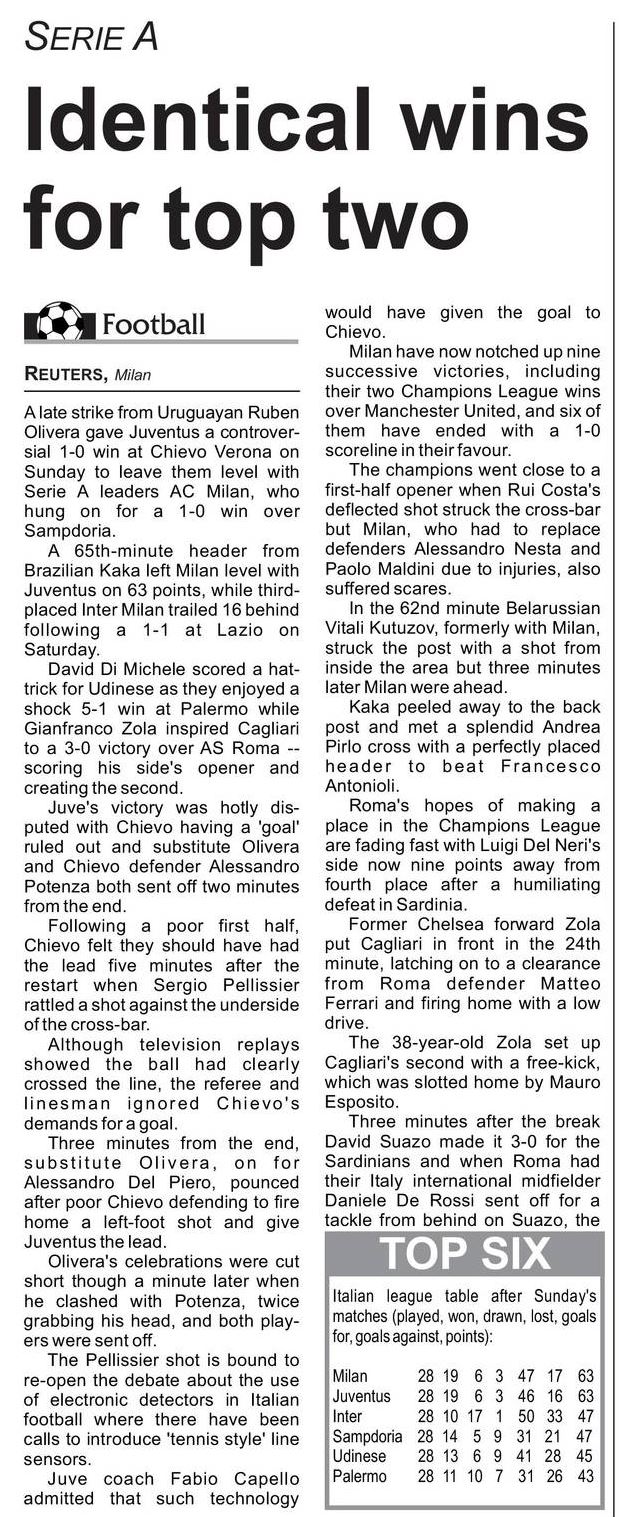 SERIE A

Identical wins for top two

Football

REUTERS, Milan

A late strike from Uruguayan Ruben Olivera gave Juventus a controversial 1-0 win at Chievo Verona on Sunday to leave them level with Serie A leaders AC Milan, who hung on for a 1-0 win over Sampdoria.

A 65th-minute header from Brazilian Kaka left Milan level with Juventus on 63 points, while third-placed Inter Milan trailed 16 behind following a 1-1 at Lazio on Saturday.

David Di Michele scored a hat-trick for Udinese as they enjoyed a shock 5-1 win at Palermo while Gianfranco Zola inspired Cagliari to a 3-0 victory over AS Roma -- scoring his side's opener and creating the second.

Juve's victory was hotly disputed with Chievo having a 'goal' ruled out and substitute Olivera and Chievo defender Alessandro Potenza both sent off two minutes from the end.

Following a poor first half, Chievo felt they should have had the lead five minutes after the restart when Sergio Pellissier rattled a shot against the underside of the cross-bar.

Although television replays showed the ball had clearly crossed the line, the referee and linesman ignored Chievo's demands for a goal.

Three minutes from the end, substitute Olivera, on for Alessandro Del Piero, pounced after poor Chievo defending to fire home a left-foot shot and give Juventus the lead.

Olivera's celebrations were cut short though a minute later when he clashed with Potenza, twice grabbing his head, and both players were sent off.

The Pellissier shot is bound to re-open the debate about the use of electronic detectors in Italian football where there have been calls to introduce 'tennis style' line sensors.

Juve coach Fabio Capello admitted that such technology would have given the goal to Chievo.

Milan have now notched up nine successive victories, including their two Champions League wins over Manchester United, and six of them have ended with a 1-0 scoreline in their favour.

The champions went close to a first-half opener when Rui Costa's deflected shot struck the cross-bar but Milan, who had to replace defenders Alessandro Nesta and Paolo Maldini due to injuries, also suffered scares.

In the 62nd minute Belarussian Vitali Kutuzov, formerly with Milan, struck the post with a shot from inside the area but three minutes later Milan were ahead.

Kaka peeled away to the back post and met a splendid Andrea Pirlo cross with a perfectly placed header to beat Francesco Antonioli.

Roma's hopes of making a place in the Champions League are fading fast with Luigi Del Neri's side now nine points away from fourth place after a humiliating defeat in Sardinia.

Former Chelsea forward Zola put Cagliari in front in the 24th minute, latching on to a clearance from Roma defender Matteo Ferrari and firing home with a low drive.

The 38-year-old Zola set up Cagliari's second with a free-kick, which was slotted home by Mauro Esposito.

Three minutes after the break David Suazo made it 3-0 for the Sardinians and when Roma had their Italy international midfielder Daniele De Rossi sent off for a tackle from behind on Suazo, the

TOP SIX

Italian league table after Sunday's matches (played, won, drawn, lost, goals for, goals against, points):

| | | | | | | | |
|---|---|---|---|---|---|---|---|
| Milan | 28 | 19 | 6 | 3 | 47 | 17 | 63 |
| Juventus | 28 | 19 | 6 | 3 | 46 | 16 | 63 |
| Inter | 28 | 10 | 17 | 1 | 50 | 33 | 47 |
| Sampdoria | 28 | 14 | 5 | 9 | 31 | 21 | 47 |
| Udinese | 28 | 13 | 6 | 9 | 41 | 28 | 45 |
| Palermo | 28 | 11 | 10 | 7 | 31 | 26 | 43 |